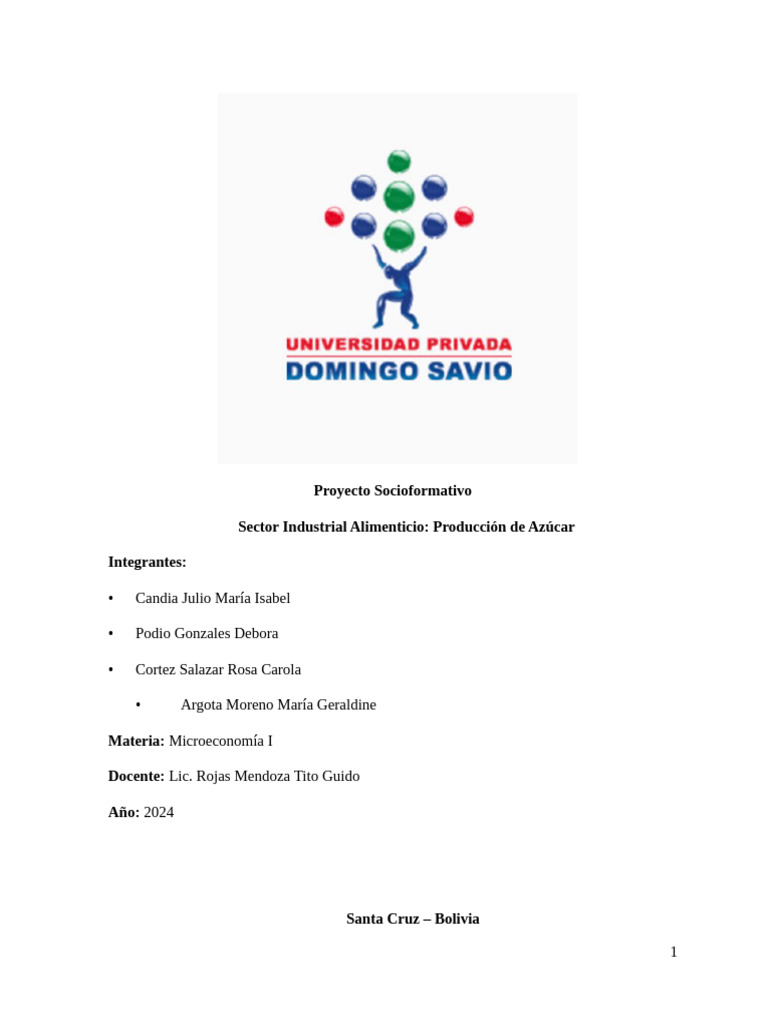 UNIVERSIDAD PRIVADA
DOMINGO SAVIO

Proyecto Socioformativo

Sector Industrial Alimenticio: Producción de Azúcar

Integrantes:

• Candia Julio María Isabel

• Podio Gonzales Debora

• Cortez Salazar Rosa Carola

• Argota Moreno María Geraldine

Materia: Microeconomía I

Docente: Lic. Rojas Mendoza Tito Guido

Año: 2024

Santa Cruz – Bolivia

1